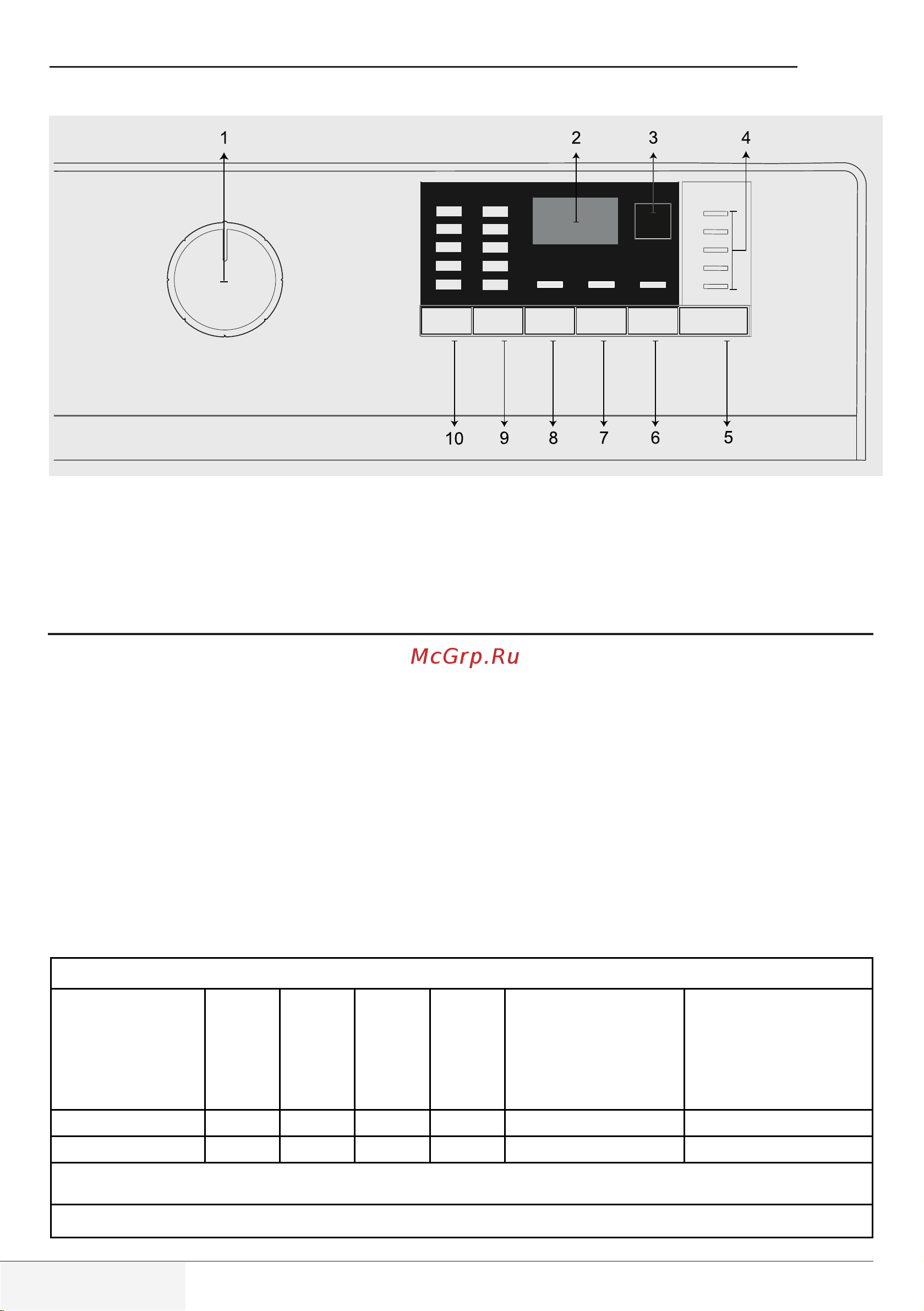 1 2 3 4

10 9 8 7 6 5

McGrp.Ru